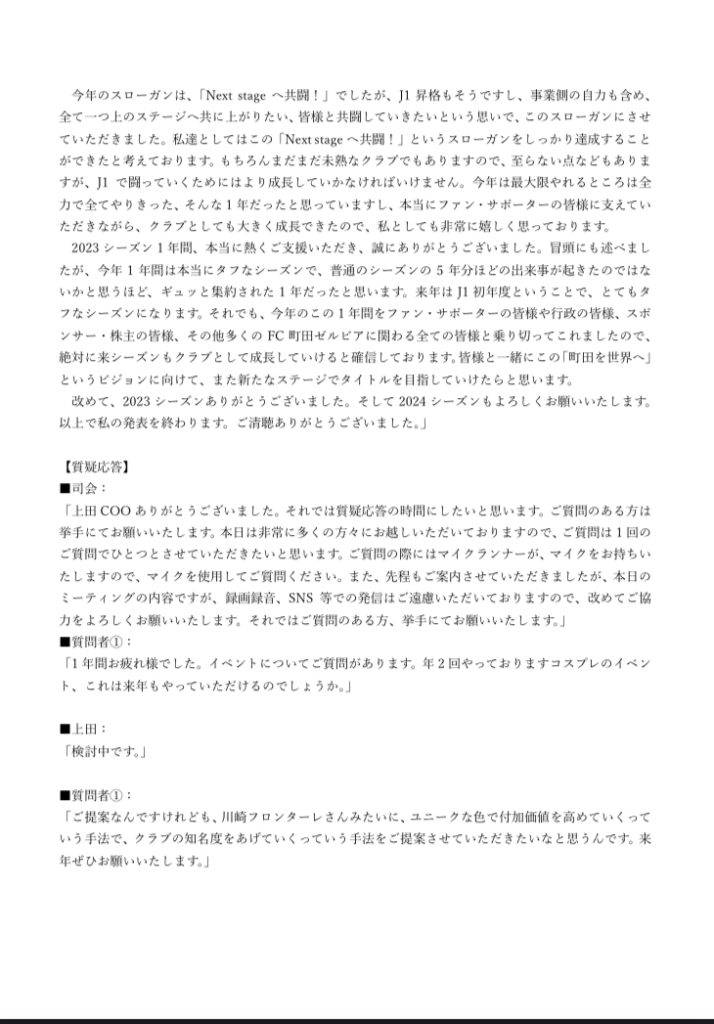 今年のスローガンは、「Next stage へ共闘！」でしたが、J1 昇格もそうですし、事業側の自力も含め、全て一つ上のステージへ共に上がりたい、皆様と共闘していきたいという思いで、このスローガンにさせていただきました。私達としてはこの「Next stage へ共闘！」というスローガンをしっかり達成することができたと考えております。もちろんまだまだ未熟なクラブでもありますので、至らない点などもありますが、J1 で闘っていくためにはより成長していかなければいけません。今年は最大限やれるところは全力で全てやりきった、そんな 1 年だったと思っていますし、本当にファン・サポーターの皆様に支えていただきながら、クラブとしても大きく成長できたので、私としても非常に嬉しく思っております。

2023 シーズン 1 年間、本当に熱くご支援いただき、誠にありがとうございました。冒頭にも述べましたが、今年 1 年間は本当にタフなシーズンで、普通のシーズンの 5 年分ほどの出来事が起きたのではないかと思うほど、ギュッと集約された 1 年だったと思います。来年は J1 初年度ということで、とてもタフなシーズンになります。それでも、今年のこの 1 年間をファン・サポーターの皆様や行政の皆様、スポンサー・株主の皆様、その他多くの FC 町田ゼルビアに関わる全ての皆様と乗り切ってこれましたので、絶対に来シーズンもクラブとして成長していけると確信しております。皆様と一緒にこの「町田を世界へ」というビジョンに向けて、また新たなステージでタイトルを目指していけたらと思います。

改めて、2023 シーズンありがとうございました。そして 2024 シーズンもよろしくお願いいたします。以上で私の発表を終わります。ご清聴ありがとうございました。」

【質疑応答】
■司会：
「上田 COO ありがとうございました。それでは質疑応答の時間にしたいと思います。ご質問のある方は挙手にてお願いいたします。本日は非常に多くの方々にお越しいただいておりますので、ご質問は 1 回のご質問でひとつとさせていただきたいと思います。ご質問の際にはマイクランナーが、マイクをお持ちいたしますので、マイクを使用してご質問ください。また、先程もご案内させていただきましたが、本日のミーティングの内容ですが、録画録音、SNS 等での発信はご遠慮いただいておりますので、改めてご協力をよろしくお願いいたします。それではご質問のある方、挙手にてお願いいたします。」
■質問者①：
「1 年間お疲れ様でした。イベントについてご質問があります。年 2 回やっておりますコスプレのイベント、これは来年もやっていただけるのでしょうか。」

■上田：
「検討中です。」

■質問者①：
「ご提案なんですけれども、川崎フロンターレさんみたいに、ユニークな色で付加価値を高めていくっていう手法で、クラブの知名度をあげていくっていう手法をご提案させていただきたいなと思うんです。来年ぜひお願いいたします。」